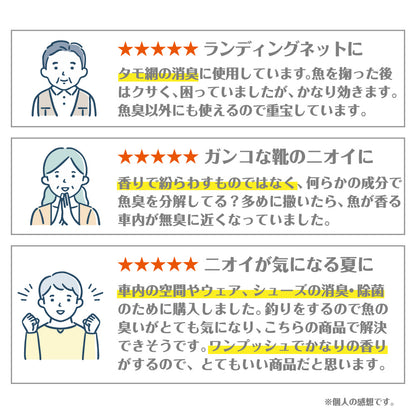 ★★★★★ ランディングネットに

タモ網の消臭に使用しています。魚を掬った後はクサく、困っていましたが、かなり効きます。魚臭以外にも使えるので重宝しています。

★★★★★ ガンコな靴のニオイに

香りで紛らわすものではなく、何らかの成分で魚臭を分解してる？多めに撒いたら、魚が香る車内が無臭に近くなっていました。

★★★★★ ニオイが気になる夏に

車内の空間やウェア、シューズの消臭・除菌のために購入しました。釣りをするので魚の臭いがとても気になり、こちらの商品で解決できそうです。ワンプッシュでかなりの香りがするので、とてもいい商品だと思います。

※個人の感想です。